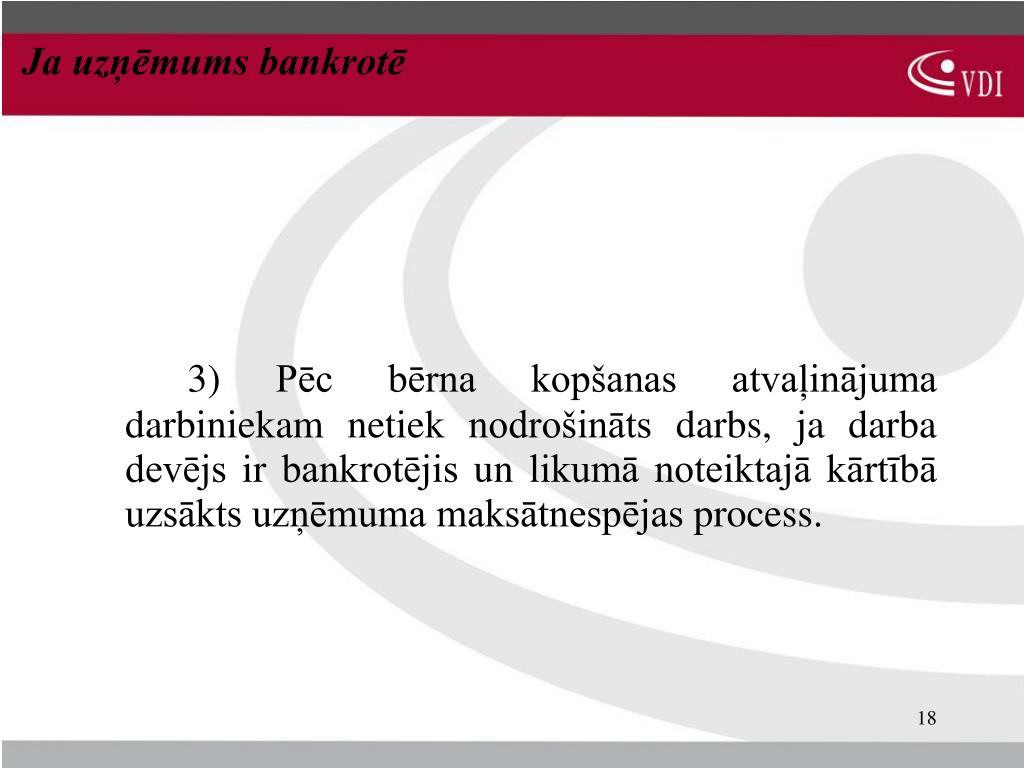 Ja uzņēmums bankrotē

VDI

3) Pēc bērna kopšanas atvaļinājuma darbiniekam netiek nodrošināts darbs, ja darba devējs ir bankrotējis un likumā noteiktajā kārtībā uzsākts uzņēmuma maksātnespējas process.

18